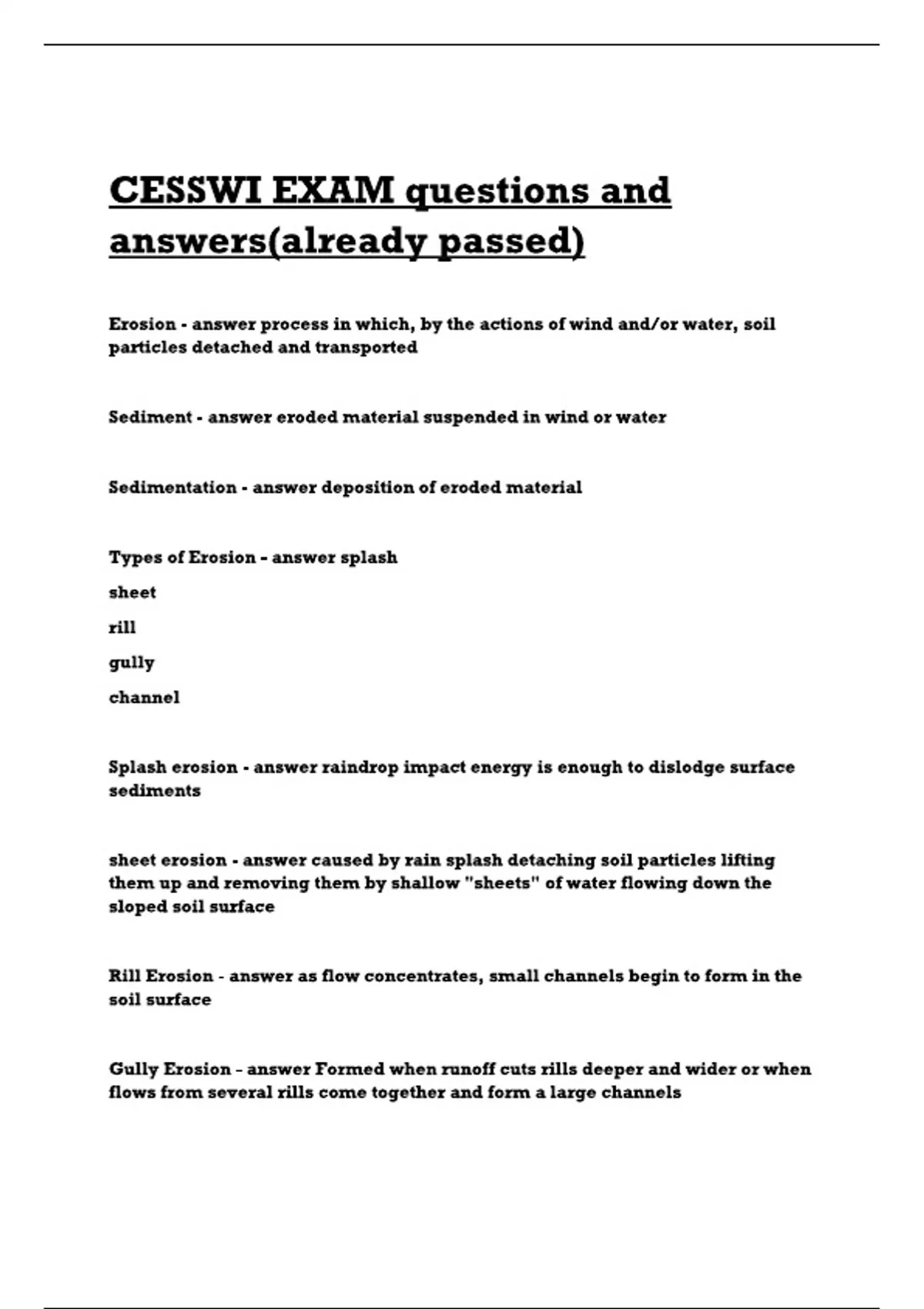 CESSWI EXAM questions and answers(already passed)

Erosion - answer process in which, by the actions of wind and/or water, soil particles detached and transported

Sediment - answer eroded material suspended in wind or water

Sedimentation - answer deposition of eroded material

Types of Erosion - answer splash

sheet

rill

gully

channel

Splash erosion - answer raindrop impact energy is enough to dislodge surface sediments

sheet erosion - answer caused by rain splash detaching soil particles lifting them up and removing them by shallow "sheets" of water flowing down the sloped soil surface

Rill Erosion - answer as flow concentrates, small channels begin to form in the soil surface

Gully Erosion - answer Formed when runoff cuts rills deeper and wider or when flows from several rills come together and form a large channels